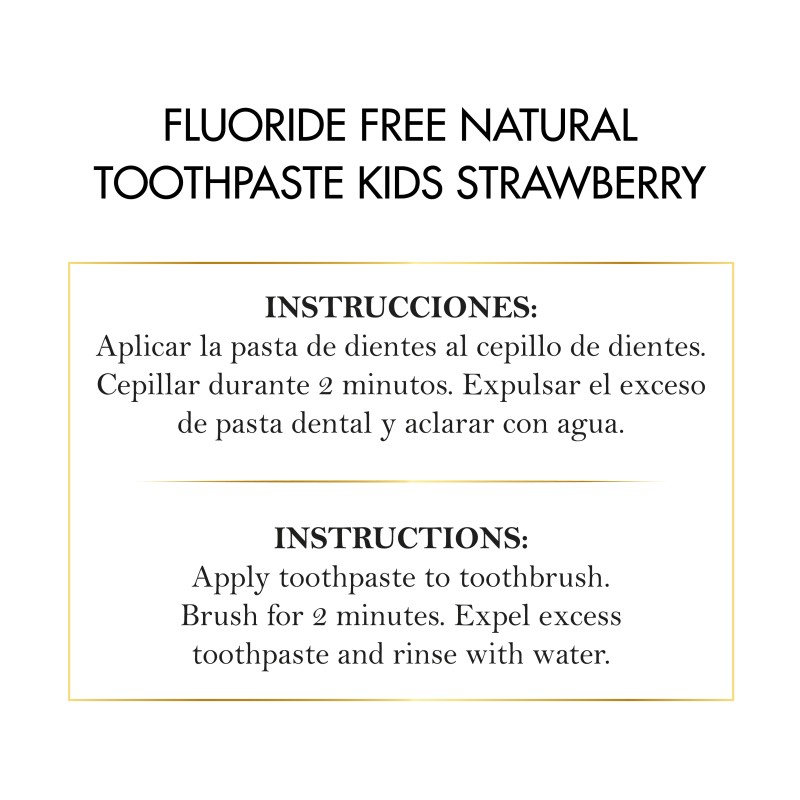 FLUORIDE FREE NATURAL TOOTHPASTE KIDS STRAWBERRY

INSTRUCCIONES:
Aplicar la pasta de dientes al cepillo de dientes. Cepillar durante 2 minutos. Expulsar el exceso de pasta dental y aclarar con agua.

INSTRUCTIONS:
Apply toothpaste to toothbrush. Brush for 2 minutes. Expel excess toothpaste and rinse with water.